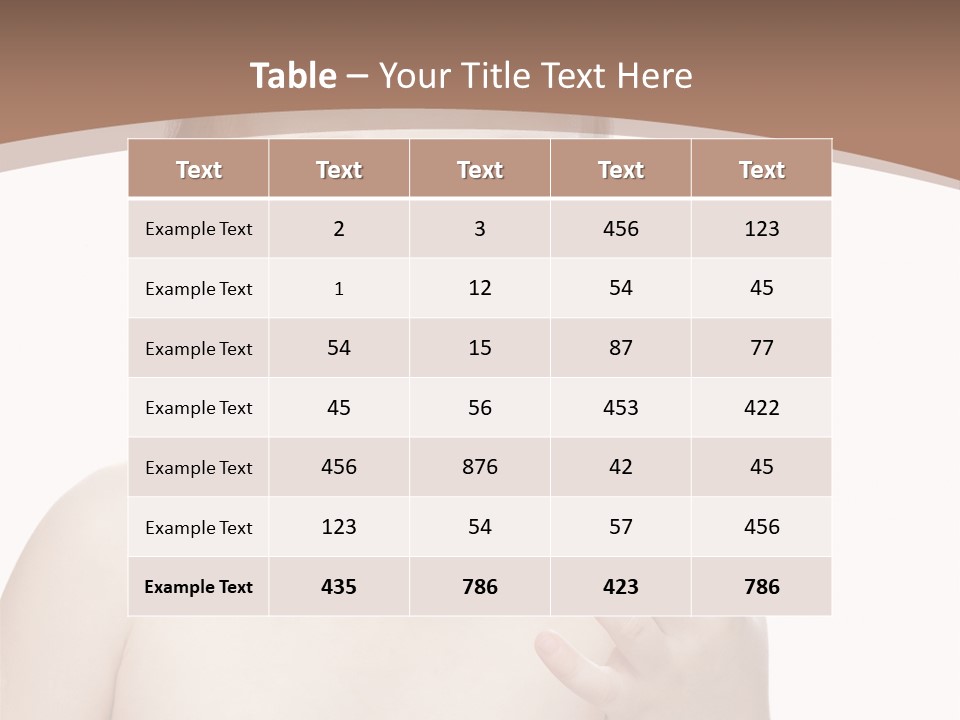 Table – Your Title Text Here

| Text | Text | Text | Text | Text |
|---|---|---|---|---|
| Example Text | 2 | 3 | 456 | 123 |
| Example Text | 1 | 12 | 54 | 45 |
| Example Text | 54 | 15 | 87 | 77 |
| Example Text | 45 | 56 | 453 | 422 |
| Example Text | 456 | 876 | 42 | 45 |
| Example Text | 123 | 54 | 57 | 456 |
| Example Text | 435 | 786 | 423 | 786 |